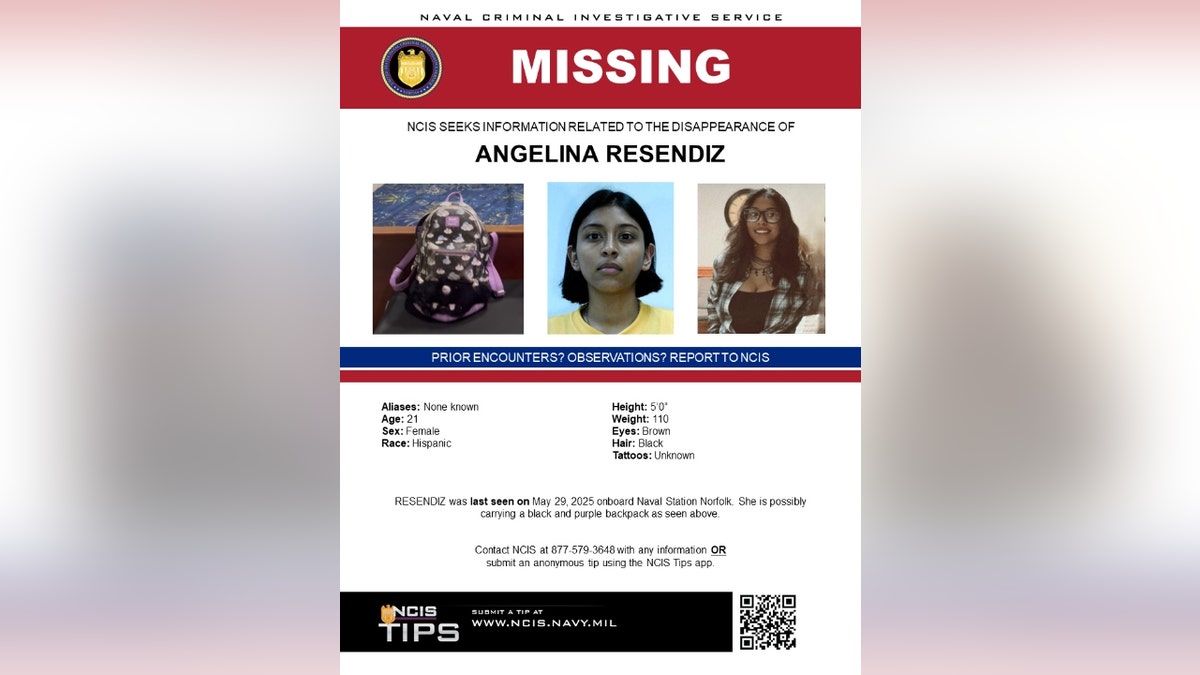 NAVAL CRIMINAL INVESTIGATIVE SERVICE

MISSING

NCIS SEEKS INFORMATION RELATED TO THE DISAPPEARANCE OF

ANGELINA RESENDIZ

PRIOR ENCOUNTERS? OBSERVATIONS? REPORT TO NCIS

Aliases: None known
Age: 21
Sex: Female
Race: Hispanic

Height: 5'0"
Weight: 110
Eyes: Brown
Hair: Black
Tattoos: Unknown

RESENDIZ was last seen on May 29, 2025 onboard Naval Station Norfolk. She is possibly carrying a black and purple backpack as seen above.

Contact NCIS at 877-579-3648 with any information OR submit an anonymous tip using the NCIS Tips app.

NCIS TIPS

SUBMIT A TIP AT
WWW.NCIS.NAVY.MIL